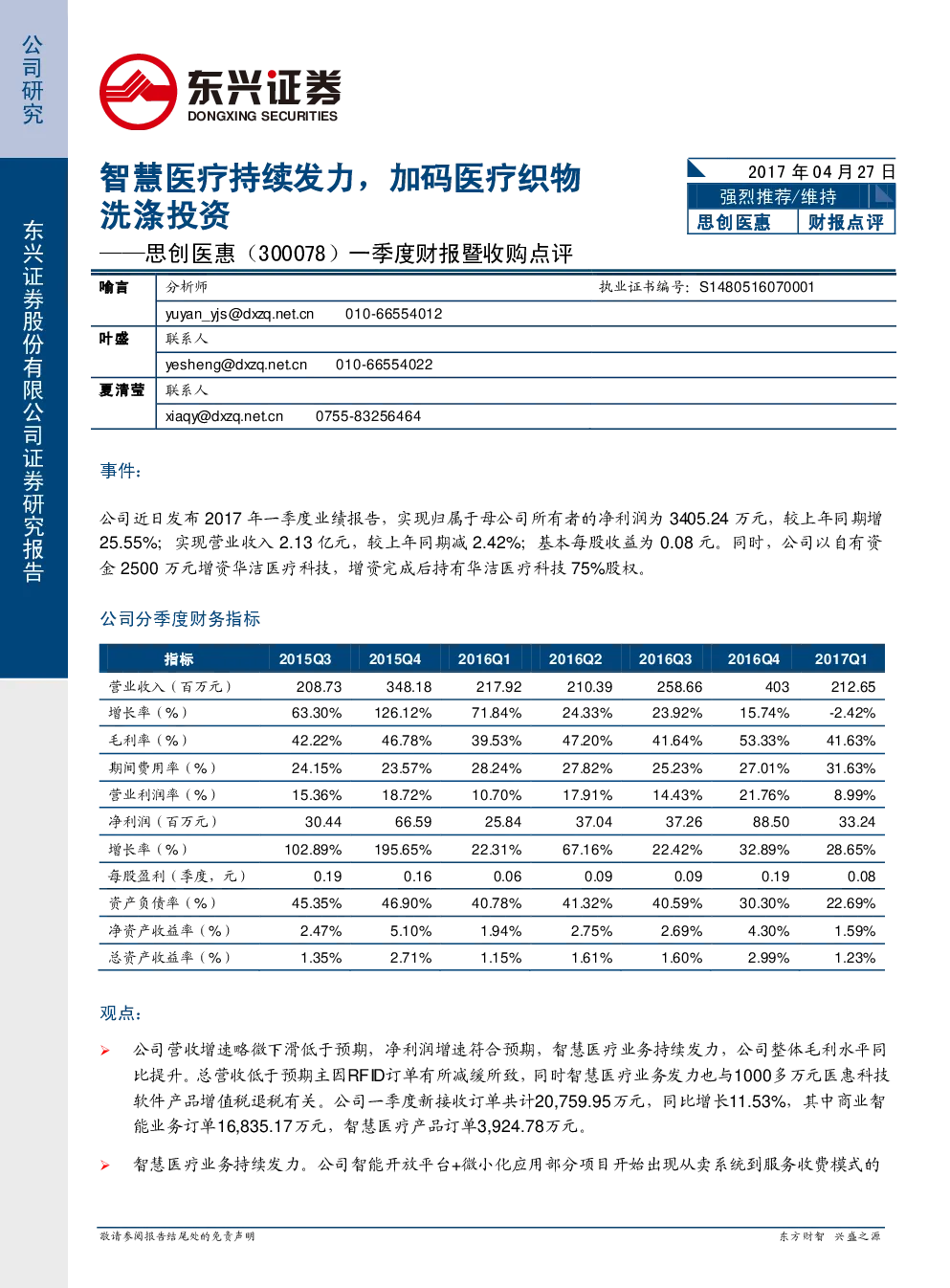 公司研究

东兴证券股份有限公司证券研究报告

东兴证券
DONGXING SECURITIES

智慧医疗持续发力，加码医疗织物洗涤投资
——思创医惠（300078）一季度财报暨收购点评

2017年04月27日
强烈推荐/维持
思创医惠 财报点评

喻言 分析师 执业证书编号：S1480516070001
yuyan_yjs@dxzq.net.cn 010-66554012
叶盛 联系人
yesheng@dxzq.net.cn 010-66554022
夏清莹 联系人
xiaqy@dxzq.net.cn 0755-83256464

事件：

公司近日发布2017年一季度业绩报告，实现归属于母公司所有者的净利润为3405.24万元，较上年同期增25.55%；实现营业收入2.13亿元，较上年同期减2.42%；基本每股收益为0.08元。同时，公司以自有资金2500万元增资华洁医疗科技，增资完成后持有华洁医疗科技75%股权。

公司分季度财务指标

| 指标 | 2015Q3 | 2015Q4 | 2016Q1 | 2016Q2 | 2016Q3 | 2016Q4 | 2017Q1 |
|---|---|---|---|---|---|---|---|
| 营业收入（百万元） | 208.73 | 348.18 | 217.92 | 210.39 | 258.66 | 403 | 212.65 |
| 增长率（%） | 63.30% | 126.12% | 71.84% | 24.33% | 23.92% | 15.74% | -2.42% |
| 毛利率（%） | 42.22% | 46.78% | 39.53% | 47.20% | 41.64% | 53.33% | 41.63% |
| 期间费用率（%） | 24.15% | 23.57% | 28.24% | 27.82% | 25.23% | 27.01% | 31.63% |
| 营业利润率（%） | 15.36% | 18.72% | 10.70% | 17.91% | 14.43% | 21.76% | 8.99% |
| 净利润（百万元） | 30.44 | 66.59 | 25.84 | 37.04 | 37.26 | 88.50 | 33.24 |
| 增长率（%） | 102.89% | 195.65% | 22.31% | 67.16% | 22.42% | 32.89% | 28.65% |
| 每股盈利（季度，元） | 0.19 | 0.16 | 0.06 | 0.09 | 0.09 | 0.19 | 0.08 |
| 资产负债率（%） | 45.35% | 46.90% | 40.78% | 41.32% | 40.59% | 30.30% | 22.69% |
| 净资产收益率（%） | 2.47% | 5.10% | 1.94% | 2.75% | 2.69% | 4.30% | 1.59% |
| 总资产收益率（%） | 1.35% | 2.71% | 1.15% | 1.61% | 1.60% | 2.99% | 1.23% |

观点：

➢ 公司营收增速略微下滑低于预期，净利润增速符合预期，智慧医疗业务持续发力，公司整体毛利水平同比提升。总营收低于预期主因RFID订单有所减缓所致，同时智慧医疗业务发力也与1000多万元医惠科技软件产品增值税退税有关。公司一季度新接收订单共计20,759.95万元，同比增长11.53%，其中商业智能业务订单16,835.17万元，智慧医疗产品订单3,924.78万元。

➢ 智慧医疗业务持续发力。公司智能开放平台+微小化应用部分项目开始出现从卖系统到服务收费模式的

敬请参阅报告结尾处的免责声明 东方财智 兴盛之源